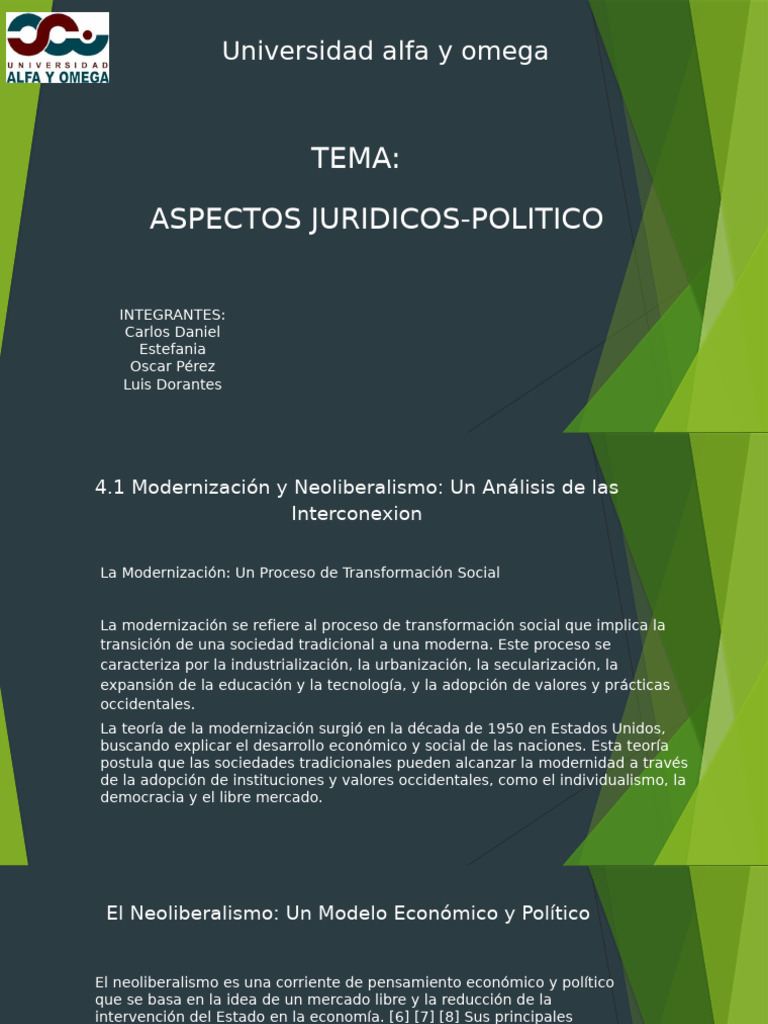 UNIVERSIDAD ALFA Y OMEGA

Universidad alfa y omega

TEMA:

ASPECTOS JURIDICOS-POLITICO

INTEGRANTES:
Carlos Daniel
Estefania
Oscar Pérez
Luis Dorantes

4.1 Modernización y Neoliberalismo: Un Análisis de las Interconexion

La Modernización: Un Proceso de Transformación Social

La modernización se refiere al proceso de transformación social que implica la transición de una sociedad tradicional a una moderna. Este proceso se caracteriza por la industrialización, la urbanización, la secularización, la expansión de la educación y la tecnología, y la adopción de valores y prácticas occidentales.

La teoría de la modernización surgió en la década de 1950 en Estados Unidos, buscando explicar el desarrollo económico y social de las naciones. Esta teoría postula que las sociedades tradicionales pueden alcanzar la modernidad a través de la adopción de instituciones y valores occidentales, como el individualismo, la democracia y el libre mercado.

El Neoliberalismo: Un Modelo Económico y Político

El neoliberalismo es una corriente de pensamiento económico y político que se basa en la idea de un mercado libre y la reducción de la intervención del Estado en la economía. [6] [7] [8] Sus principales